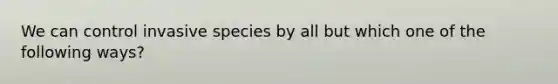 We can control invasive species by all but which one of the following ways?